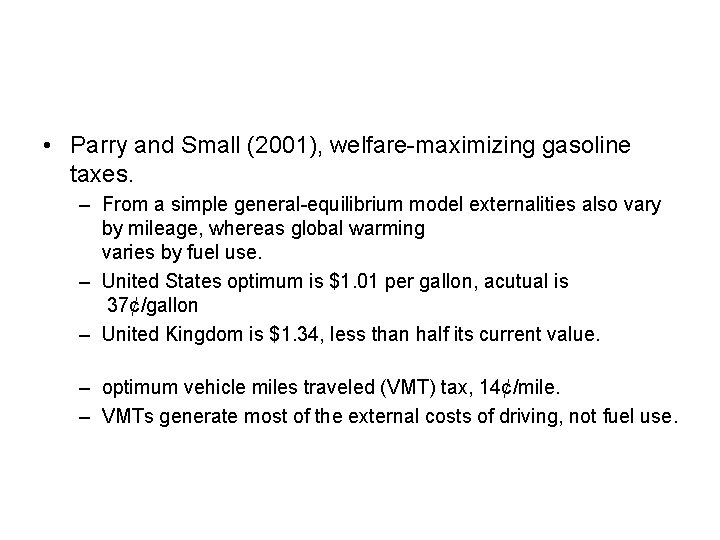 • Parry and Small (2001), welfare-maximizing gasoline taxes.

– From a simple general-equilibrium model externalities also vary by mileage, whereas global warming varies by fuel use.

– United States optimum is \$1.01 per gallon, acutual is 37¢/gallon

– United Kingdom is \$1.34, less than half its current value.

– optimum vehicle miles traveled (VMT) tax, 14¢/mile.

– VMTs generate most of the external costs of driving, not fuel use.